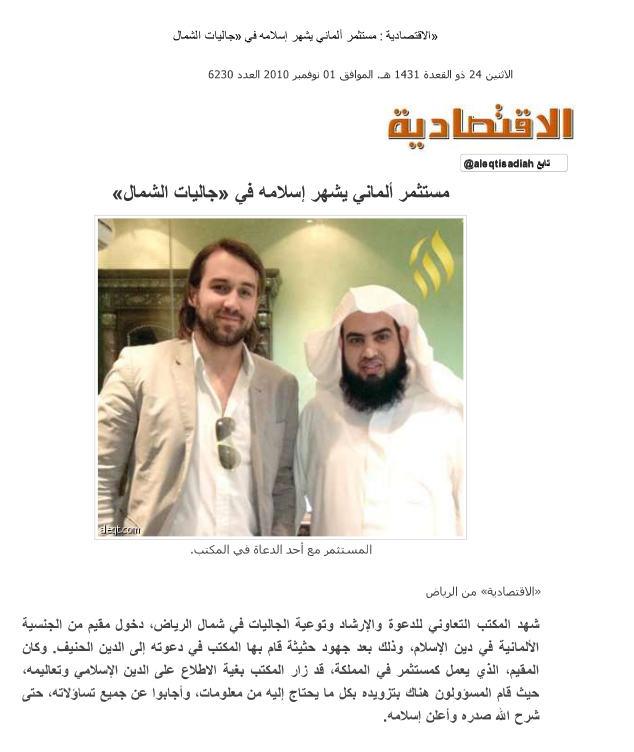 «الاقتصادية : مستثمر ألماني يشهر إسلامه في «جاليات الشمال

الاثنين 24 ذو القعدة 1431 هـ. الموافق 01 نوفمبر 2010 العدد 6230

الاقتصادية

تابع @aleqtisadiah

مستثمر ألماني يشهر إسلامه في «جاليات الشمال»

aleqt.com

المستثمر مع أحد الدعاة في المكتب.

«الاقتصادية» من الرياض

شهد المكتب التعاوني للدعوة والإرشاد وتوعية الجاليات في شمال الرياض، دخول مقيم من الجنسية الألمانية في دين الإسلام، وذلك بعد جهود حثيثة قام بها المكتب في دعوته إلى الدين الحنيف. وكان المقيم، الذي يعمل كمستثمر في المملكة، قد زار المكتب بغية الاطلاع على الدين الإسلامي وتعاليمه، حيث قام المسؤولون هناك بتزويده بكل ما يحتاج إليه من معلومات، وأجابوا عن جميع تساؤلاته، حتى شرح الله صدره وأعلن إسلامه.